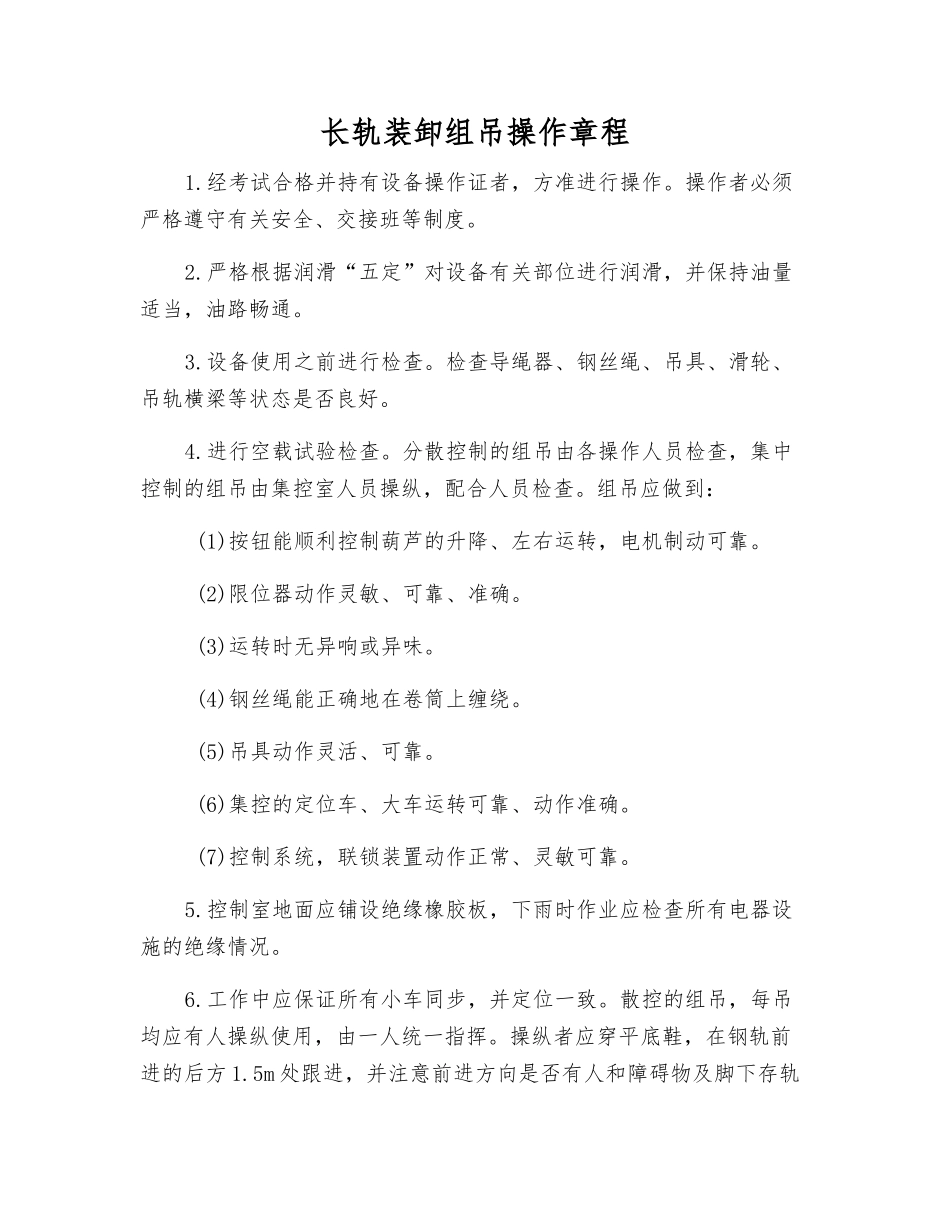 长轨装卸组吊操作章程

1.经考试合格并持有设备操作证者，方准进行操作。操作者必须严格遵守有关安全、交接班等制度。

2.严格根据润滑“五定”对设备有关部位进行润滑，并保持油量适当，油路畅通。

3.设备使用之前进行检查。检查导绳器、钢丝绳、吊具、滑轮、吊轨横梁等状态是否良好。

4.进行空载试验检查。分散控制的组吊由各操作人员检查，集中控制的组吊由集控室人员操纵，配合人员检查。组吊应做到：

(1)按钮能顺利控制葫芦的升降、左右运转，电机制动可靠。

(2)限位器动作灵敏、可靠、准确。

(3)运转时无异响或异味。

(4)钢丝绳能正确地在卷筒上缠绕。

(5)吊具动作灵活、可靠。

(6)集控的定位车、大车运转可靠、动作准确。

(7)控制系统，联锁装置动作正常、灵敏可靠。

5.控制室地面应铺设绝缘橡胶板，下雨时作业应检查所有电器设施的绝缘情况。

6.工作中应保证所有小车同步，并定位一致。散控的组吊，每吊均应有人操纵使用，由一人统一指挥。操纵者应穿平底鞋，在钢轨前进的后方1.5m处跟进，并注意前进方向是否有人和障碍物及脚下存轨